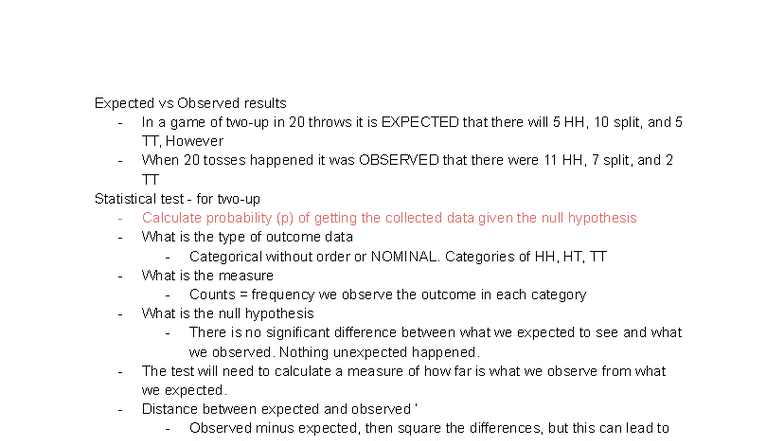 Expected vs Observed results

- In a game of two-up in 20 throws it is EXPECTED that there will 5 HH, 10 split, and 5 TT, However
- When 20 tosses happened it was OBSERVED that there were 11 HH, 7 split, and 2 TT

Statistical test - for two-up

- Calculate probability (p) of getting the collected data given the null hypothesis
- What is the type of outcome data
  - Categorical without order or NOMINAL. Categories of HH, HT, TT
- What is the measure
  - Counts = frequency we observe the outcome in each category
- What is the null hypothesis
  - There is no significant difference between what we expected to see and what we observed. Nothing unexpected happened.
- The test will need to calculate a measure of how far is what we observe from what we expected.
- Distance between expected and observed '
  - Observed minus expected, then square the differences, but this can lead to